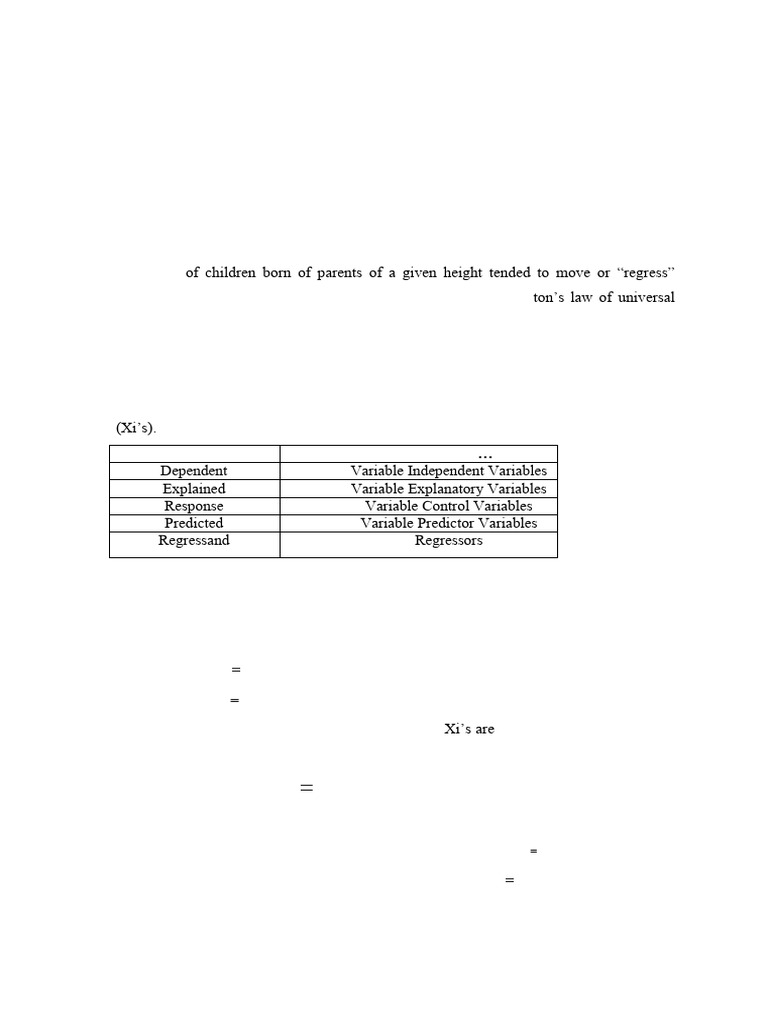 of children born of parents of a given height tended to move or “regress”

ton’s law of universal

(Xi’s).

| | … |
|---|---|
| Dependent | Variable Independent Variables |
| Explained | Variable Explanatory Variables |
| Response | Variable Control Variables |
| Predicted | Variable Predictor Variables |
| Regressand | Regressors |

=

=

Xi’s are

=

=

=